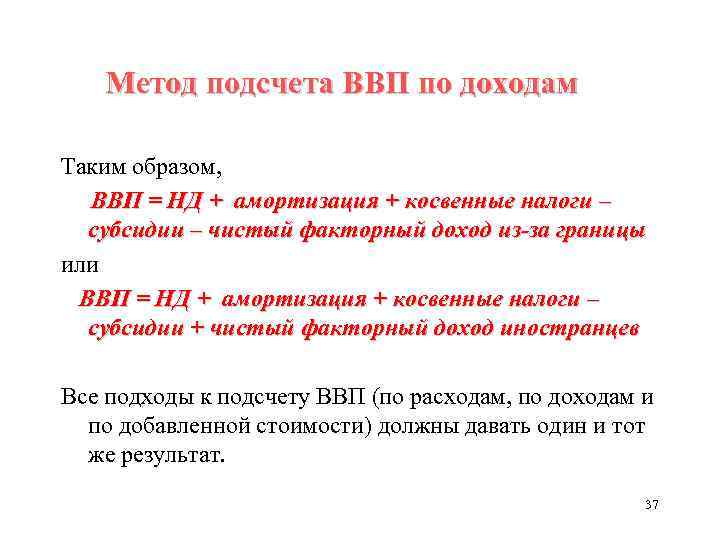 Метод подсчета ВВП по доходам

Таким образом,

ВВП = НД + амортизация + косвенные налоги – субсидии – чистый факторный доход из-за границы

или

ВВП = НД + амортизация + косвенные налоги – субсидии + чистый факторный доход иностранцев

Все подходы к подсчету ВВП (по расходам, по доходам и по добавленной стоимости) должны давать один и тот же результат.

37